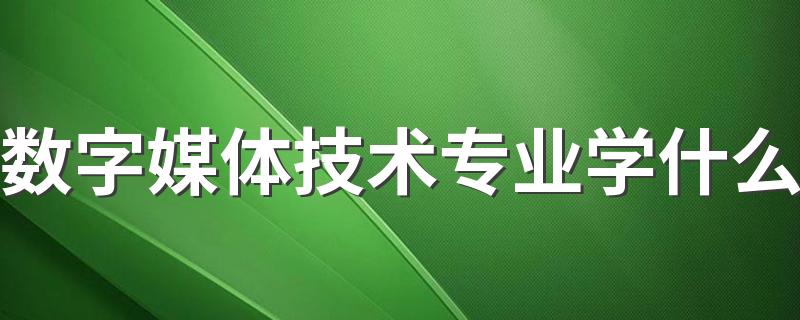 数字媒体技术专业学什么